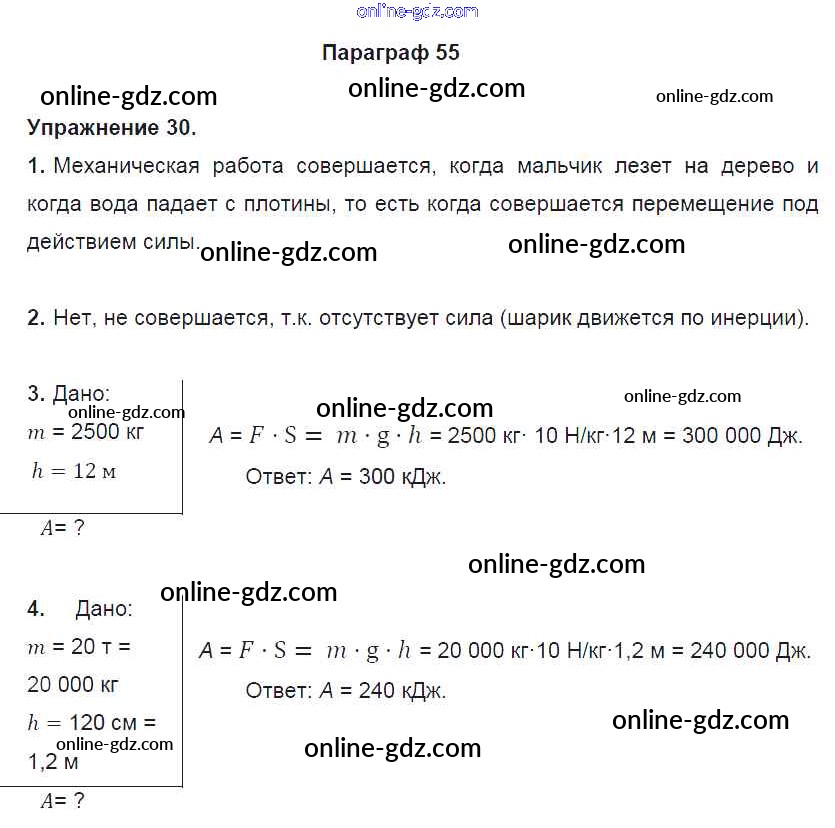 online-gdz.com

Параграф 55

online-gdz.com online-gdz.com online-gdz.com

Упражнение 30.

1. Механическая работа совершается, когда мальчик лезет на дерево и когда вода падает с плотины, то есть когда совершается перемещение под действием силы. online-gdz.com online-gdz.com

2. Нет, не совершается, т.к. отсутствует сила (шарик движется по инерции).

3. Дано:
online-gdz.com
$m$ = 2500 кг
$h = 12$ м
$A$= ?

online-gdz.com online-gdz.com

$A = F \cdot S = m \cdot g \cdot h$ = 2500 кг· 10 Н/кг·12 м = 300 000 Дж.

Ответ: $A$ = 300 кДж.

online-gdz.com

online-gdz.com

4. Дано:
$m$ = 20 т = 20 000 кг
$h = 120$ см = 1,2 м
online-gdz.com
$A$= ?

$A = F \cdot S = m \cdot g \cdot h$ = 20 000 кг·10 Н/кг·1,2 м = 240 000 Дж.

Ответ: $A$ = 240 кДж.

online-gdz.com

online-gdz.com